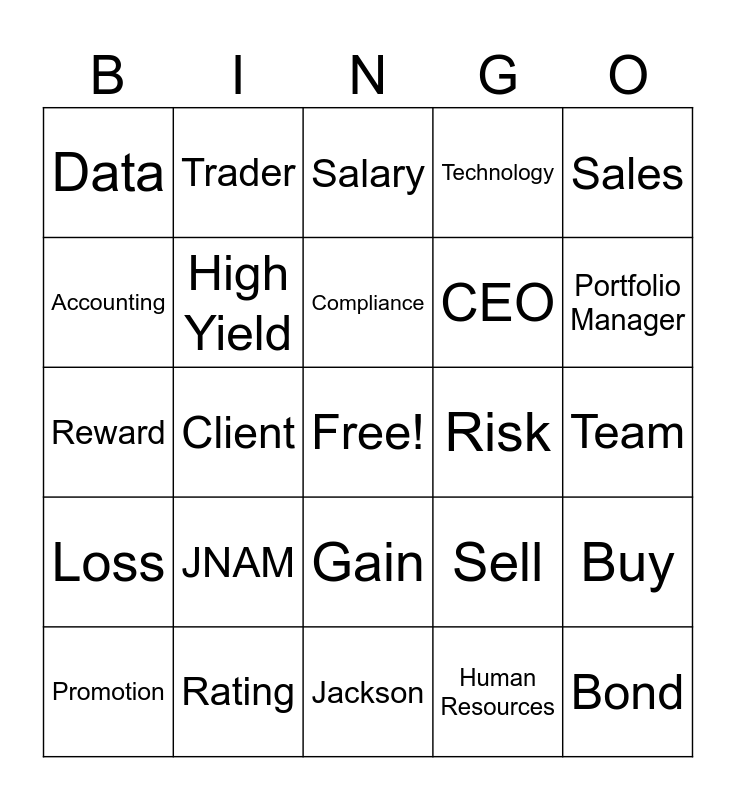 | B | I | N | G | O |
|---|---|---|---|---|
| Data | Trader | Salary | Technology | Sales |
| Accounting | High Yield | Compliance | CEO | Portfolio Manager |
| Reward | Client | Free! | Risk | Team |
| Loss | JNAM | Gain | Sell | Buy |
| Promotion | Rating | Jackson | Human Resources | Bond |